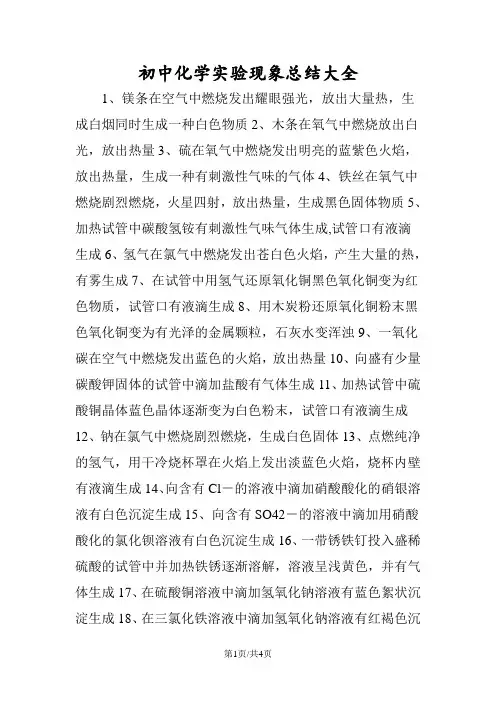 初中化学实验现象总结大全

1、镁条在空气中燃烧发出耀眼强光，放出大量热，生成白烟同时生成一种白色物质 2、木条在氧气中燃烧放出白光，放出热量 3、硫在氧气中燃烧发出明亮的蓝紫色火焰，放出热量，生成一种有刺激性气味的气体 4、铁丝在氧气中燃烧剧烈燃烧，火星四射，放出热量，生成黑色固体物质 5、加热试管中碳酸氢铵有刺激性气味气体生成,试管口有液滴生成 6、氢气在氯气中燃烧发出苍白色火焰，产生大量的热，有雾生成 7、在试管中用氢气还原氧化铜黑色氧化铜变为红色物质，试管口有液滴生成 8、用木炭粉还原氧化铜粉末黑色氧化铜变为有光泽的金属颗粒，石灰水变浑浊 9、一氧化碳在空气中燃烧发出蓝色的火焰，放出热量 10、向盛有少量碳酸钾固体的试管中滴加盐酸有气体生成 11、加热试管中硫酸铜晶体蓝色晶体逐渐变为白色粉末，试管口有液滴生成 12、钠在氯气中燃烧剧烈燃烧，生成白色固体 13、点燃纯净的氢气，用干冷烧杯罩在火焰上发出淡蓝色火焰，烧杯内壁有液滴生成 14、向含有 Cl－的溶液中滴加硝酸酸化的硝银溶液有白色沉淀生成 15、向含有 SO42－的溶液中滴加用硝酸酸化的氯化钡溶液有白色沉淀生成 16、一带锈铁钉投入盛稀硫酸的试管中并加热铁锈逐渐溶解，溶液呈浅黄色，并有气体生成 17、在硫酸铜溶液中滴加氢氧化钠溶液有蓝色絮状沉淀生成 18、在三氯化铁溶液中滴加氢氧化钠溶液有红褐色沉

第1页/共4页